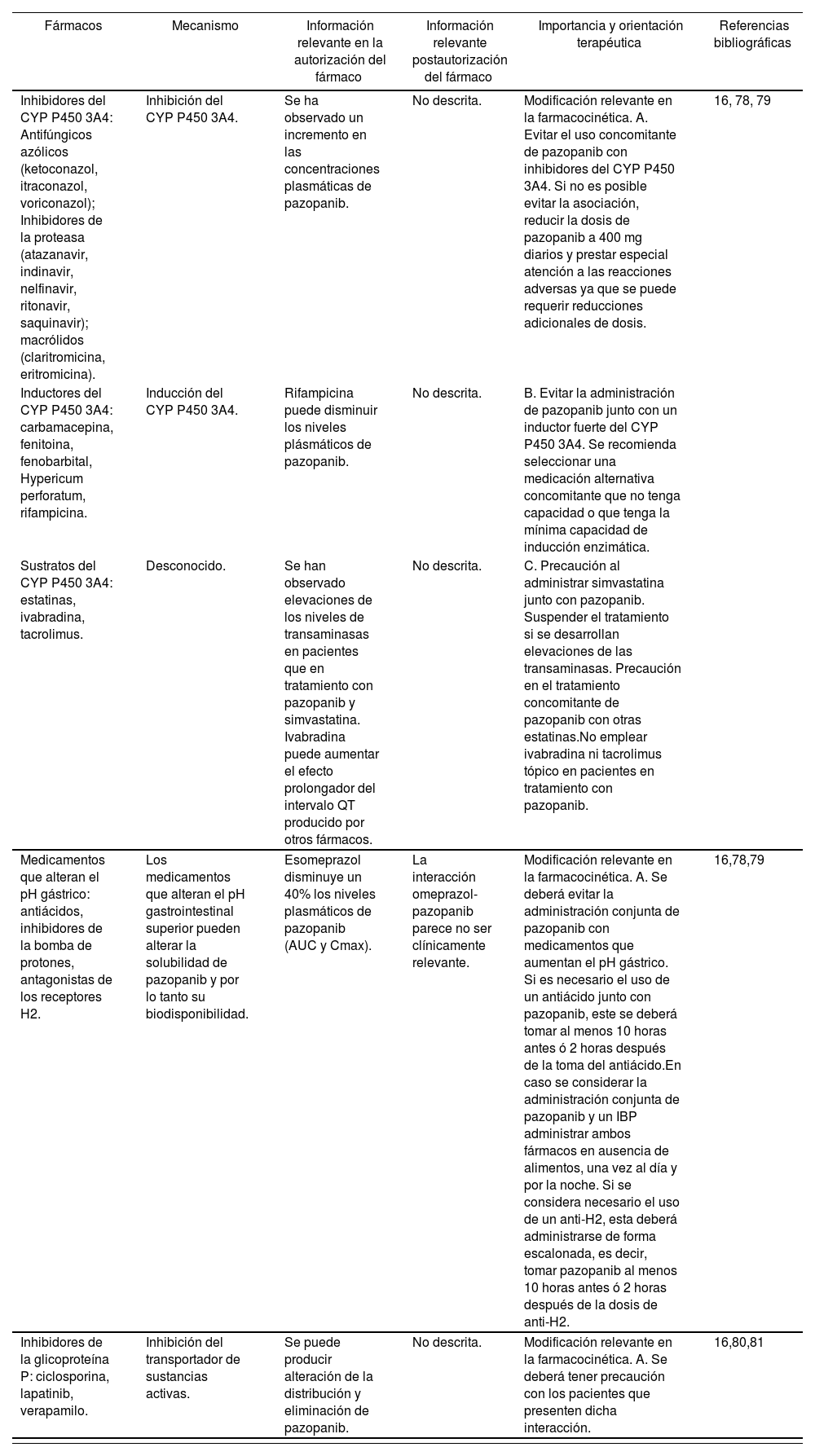 | Fármacos | Mecanismo | Información relevante en la autorización del fármaco | Información relevante postautorización del fármaco | Importancia y orientación terapéutica | Referencias bibliográficas |
|---|---|---|---|---|---|
| Inhibidores del CYP P450 3A4: Antifúngicos azólicos (ketoconazol, itraconazol, voriconazol); Inhibidores de la proteasa (atazanavir, indinavir, nelfinavir, ritonavir, saquinavir); macrólidos (claritromicina, eritromicina). | Inhibición del CYP P450 3A4. | Se ha observado un incremento en las concentraciones plasmáticas de pazopanib. | No descrita. | Modificación relevante en la farmacocinética. A. Evitar el uso concomitante de pazopanib con inhibidores del CYP P450 3A4. Si no es posible evitar la asociación, reducir la dosis de pazopanib a 400 mg diarios y prestar especial atención a las reacciones adversas ya que se puede requerir reducciones adicionales de dosis. | 16, 78, 79 |
| Inductores del CYP P450 3A4: carbamacepina, fenitoina, fenobarbital, Hypericum perforatum, rifampicina. | Inducción del CYP P450 3A4. | Rifampicina puede disminuir los niveles plásmáticos de pazopanib. | No descrita. | B. Evitar la administración de pazopanib junto con un inductor fuerte del CYP P450 3A4. Se recomienda seleccionar una medicación alternativa concomitante que no tenga capacidad o que tenga la mínima capacidad de inducción enzimática. | |
| Sustratos del CYP P450 3A4: estatinas, ivabradina, tacrolimus. | Desconocido. | Se han observado elevaciones de los niveles de transaminasas en pacientes que en tratamiento con pazopanib y simvastatina. Ivabradina puede aumentar el efecto prolongador del intervalo QT producido por otros fármacos. | No descrita. | C. Precaución al administrar simvastatina junto con pazopanib. Suspender el tratamiento si se desarrollan elevaciones de las transaminasas. Precaución en el tratamiento concomitante de pazopanib con otras estatinas.No emplear ivabradina ni tacrolimus tópico en pacientes en tratamiento con pazopanib. | |
| Medicamentos que alteran el pH gástrico: antiácidos, inhibidores de la bomba de protones, antagonistas de los receptores H2. | Los medicamentos que alteran el pH gastrointestinal superior pueden alterar la solubilidad de pazopanib y por lo tanto su biodisponibilidad. | Esomeprazol disminuye un 40% los niveles plasmáticos de pazopanib (AUC y Cmax). | La interacción omeprazol-pazopanib parece no ser clínicamente relevante. | Modificación relevante en la farmacocinética. A. Se deberá evitar la administración conjunta de pazopanib con medicamentos que aumentan el pH gástrico. Si es necesario el uso de un antiácido junto con pazopanib, este se deberá tomar al menos 10 horas antes ó 2 horas después de la toma del antiácido.En caso se considerar la administración conjunta de pazopanib y un IBP administrar ambos fármacos en ausencia de alimentos, una vez al día y por la noche. Si se considera necesario el uso de un anti-H2, esta deberá administrarse de forma escalonada, es decir, tomar pazopanib al menos 10 horas antes ó 2 horas después de la dosis de anti-H2. | 16,78,79 |
| Inhibidores de la glicoproteína P: ciclosporina, lapatinib, verapamilo. | Inhibición del transportador de sustancias activas. | Se puede producir alteración de la distribución y eliminación de pazopanib. | No descrita. | Modificación relevante en la farmacocinética. A. Se deberá tener precaución con los pacientes que presenten dicha interacción. | 16,80,81 |